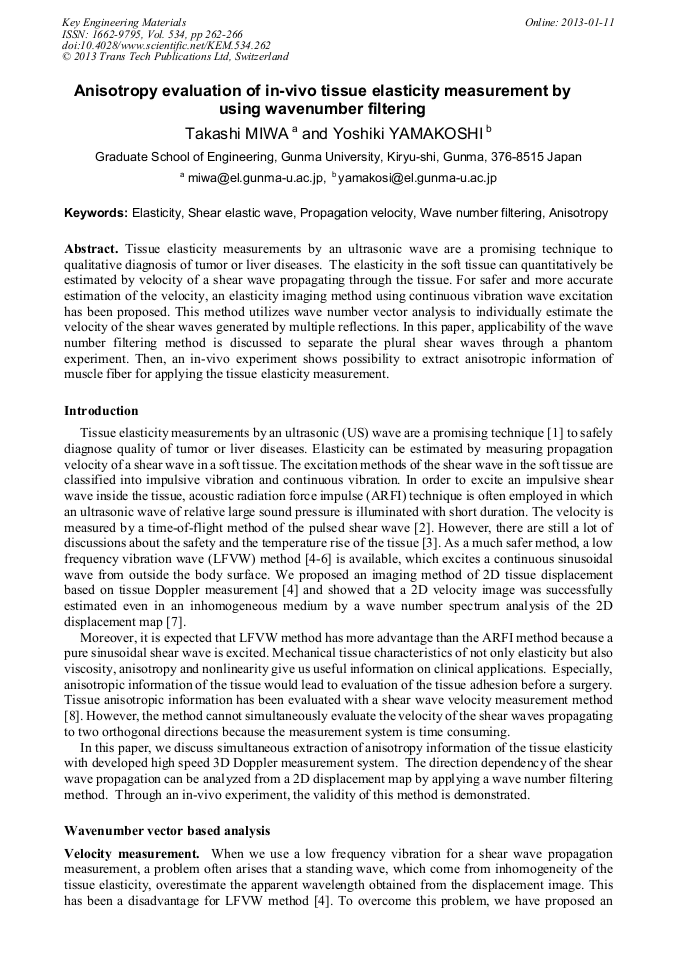 Key Engineering Materials
ISSN: 1662-9795, Vol. 534, pp 262-266
doi:10.4028/www.scientific.net/KEM.534.262
© 2013 Trans Tech Publications Ltd, Switzerland

Online: 2013-01-11

Anisotropy evaluation of in-vivo tissue elasticity measurement by using wavenumber filtering

Takashi MIWA $^a$ and Yoshiki YAMAKOSHI $^b$

Graduate School of Engineering, Gunma University, Kiryu-shi, Gunma, 376-8515 Japan

$^a$ miwa@el.gunma-u.ac.jp, $^b$yamakosi@el.gunma-u.ac.jp

Keywords: Elasticity, Shear elastic wave, Propagation velocity, Wave number filtering, Anisotropy

Abstract. Tissue elasticity measurements by an ultrasonic wave are a promising technique to qualitative diagnosis of tumor or liver diseases. The elasticity in the soft tissue can quantitatively be estimated by velocity of a shear wave propagating through the tissue. For safer and more accurate estimation of the velocity, an elasticity imaging method using continuous vibration wave excitation has been proposed. This method utilizes wave number vector analysis to individually estimate the velocity of the shear waves generated by multiple reflections. In this paper, applicability of the wave number filtering method is discussed to separate the plural shear waves through a phantom experiment. Then, an in-vivo experiment shows possibility to extract anisotropic information of muscle fiber for applying the tissue elasticity measurement.

Introduction

Tissue elasticity measurements by an ultrasonic (US) wave are a promising technique [1] to safely diagnose quality of tumor or liver diseases. Elasticity can be estimated by measuring propagation velocity of a shear wave in a soft tissue. The excitation methods of the shear wave in the soft tissue are classified into impulsive vibration and continuous vibration. In order to excite an impulsive shear wave inside the tissue, acoustic radiation force impulse (ARFI) technique is often employed in which an ultrasonic wave of relative large sound pressure is illuminated with short duration. The velocity is measured by a time-of-flight method of the pulsed shear wave [2]. However, there are still a lot of discussions about the safety and the temperature rise of the tissue [3]. As a much safer method, a low frequency vibration wave (LFVW) method [4-6] is available, which excites a continuous sinusoidal wave from outside the body surface. We proposed an imaging method of 2D tissue displacement based on tissue Doppler measurement [4] and showed that a 2D velocity image was successfully estimated even in an inhomogeneous medium by a wave number spectrum analysis of the 2D displacement map [7].

Moreover, it is expected that LFVW method has more advantage than the ARFI method because a pure sinusoidal shear wave is excited. Mechanical tissue characteristics of not only elasticity but also viscosity, anisotropy and nonlinearity give us useful information on clinical applications. Especially, anisotropic information of the tissue would lead to evaluation of the tissue adhesion before a surgery. Tissue anisotropic information has been evaluated with a shear wave velocity measurement method [8]. However, the method cannot simultaneously evaluate the velocity of the shear waves propagating to two orthogonal directions because the measurement system is time consuming.

In this paper, we discuss simultaneous extraction of anisotropy information of the tissue elasticity with developed high speed 3D Doppler measurement system. The direction dependency of the shear wave propagation can be analyzed from a 2D displacement map by applying a wave number filtering method. Through an in-vivo experiment, the validity of this method is demonstrated.

Wavenumber vector based analysis

Velocity measurement. When we use a low frequency vibration for a shear wave propagation measurement, a problem often arises that a standing wave, which come from inhomogeneity of the tissue elasticity, overestimate the apparent wavelength obtained from the displacement image. This has been a disadvantage for LFVW method [4]. To overcome this problem, we have proposed an